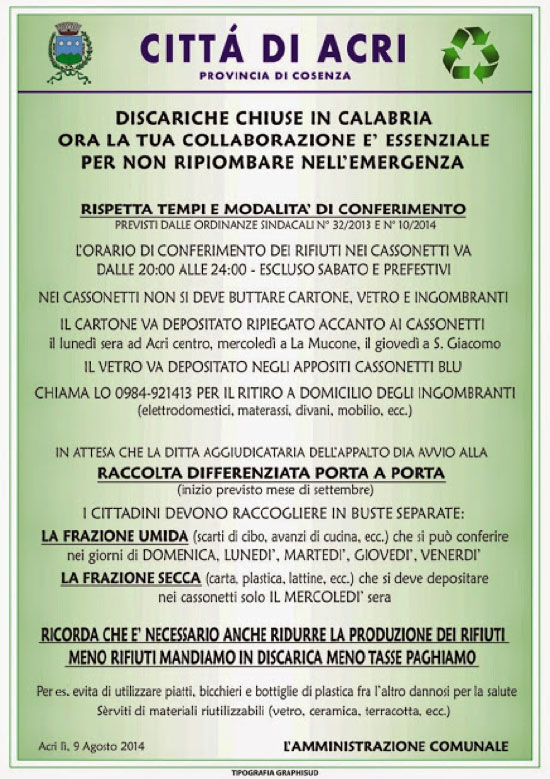 CITTÁ DI ACRI
PROVINCIA DI COSENZA

DISCARICHE CHIUSE IN CALABRIA
ORA LA TUA COLLABORAZIONE E' ESSENZIALE
PER NON RIPIOMBARE NELL'EMERGENZA

RISPETTA TEMPI E MODALITA' DI CONFERIMENTO
PREVISTI DALLE ORDINANZE SINDACALI N° 32/2013 E N° 10/2014

L'ORARIO DI CONFERIMENTO DEI RIFIUTI NEI CASSONETTI VA DALLE 20:00 ALLE 24:00 - ESCLUSO SABATO E PREFESTIVI

NEI CASSONETTI NON SI DEVE BUTTARE CARTONE, VETRO E INGOMBRANTI

IL CARTONE VA DEPOSITATO RIPIEGATO ACCANTO AI CASSONETTI
il lunedì sera ad Acri centro, mercoledì a La Mucone, il giovedì a S. Giacomo

IL VETRO VA DEPOSITATO NEGLI APPOSITI CASSONETTI BLU

CHIAMA LO 0984-921413 PER IL RITIRO A DOMICILIO DEGLI INGOMBRANTI
(elettrodomestici, materassi, divani, mobilio, ecc.)

IN ATTESA CHE LA DITTA AGGIUDICATARIA DELL'APPALTO DIA AVVIO ALLA
RACCOLTA DIFFERENZIATA PORTA A PORTA
(inizio previsto mese di settembre)

I CITTADINI DEVONO RACCOGLIERE IN BUSTE SEPARATE:
LA FRAZIONE UMIDA (scarti di cibo, avanzi di cucina, ecc.) che si può conferire nei giorni di DOMENICA, LUNEDI', MARTEDI', GIOVEDI', VENERDI'
LA FRAZIONE SECCA (carta, plastica, lattine, ecc.) che si deve depositare nei cassonetti solo IL MERCOLEDI' sera

RICORDA CHE E' NECESSARIO ANCHE RIDURRE LA PRODUZIONE DEI RIFIUTI
MENO RIFIUTI MANDIAMO IN DISCARICA MENO TASSE PAGHIAMO

Per es. evita di utilizzare piatti, bicchieri e bottiglie di plastica fra l'altro dannosi per la salute
Sèrviti di materiali riutilizzabili (vetro, ceramica, terracotta, ecc.)

Acri lì, 9 Agosto 2014

L'AMMINISTRAZIONE COMUNALE

TIPOGRAFIA GRAPHISUD